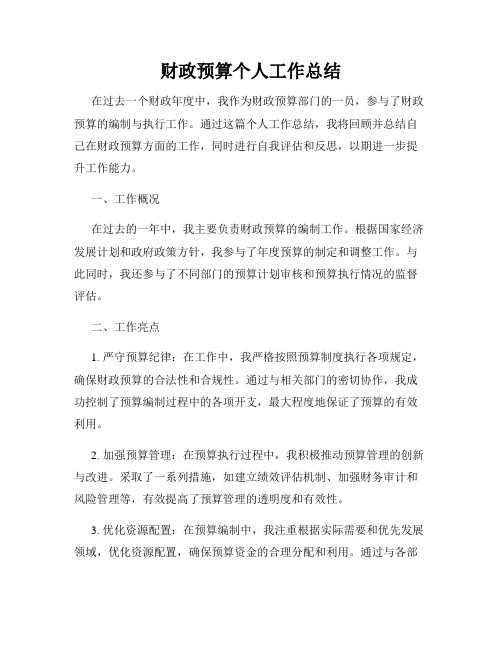 财政预算个人工作总结

在过去一个财政年度中，我作为财政预算部门的一员，参与了财政预算的编制与执行工作。通过这篇个人工作总结，我将回顾并总结自己在财政预算方面的工作，同时进行自我评估和反思，以期进一步提升工作能力。

一、工作概况

在过去的一年中，我主要负责财政预算的编制工作。根据国家经济发展计划和政府政策方针，我参与了年度预算的制定和调整工作。与此同时，我还参与了不同部门的预算计划审核和预算执行情况的监督评估。

二、工作亮点

1. 严守预算纪律：在工作中，我严格按照预算制度执行各项规定，确保财政预算的合法性和合规性。通过与相关部门的密切协作，我成功控制了预算编制过程中的各项开支，最大程度地保证了预算的有效利用。

2. 加强预算管理：在预算执行过程中，我积极推动预算管理的创新与改进。采取了一系列措施，如建立绩效评估机制、加强财务审计和风险管理等，有效提高了预算管理的透明度和有效性。

3. 优化资源配置：在预算编制中，我注重根据实际需要和优先发展领域，优化资源配置，确保预算资金的合理分配和利用。通过与各部